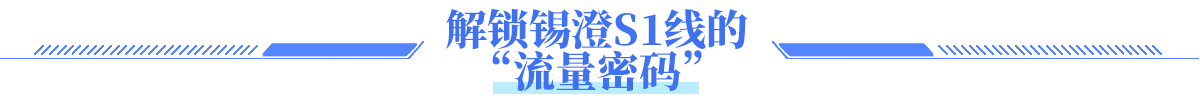 解锁锡澄S1线的
“流量密码”